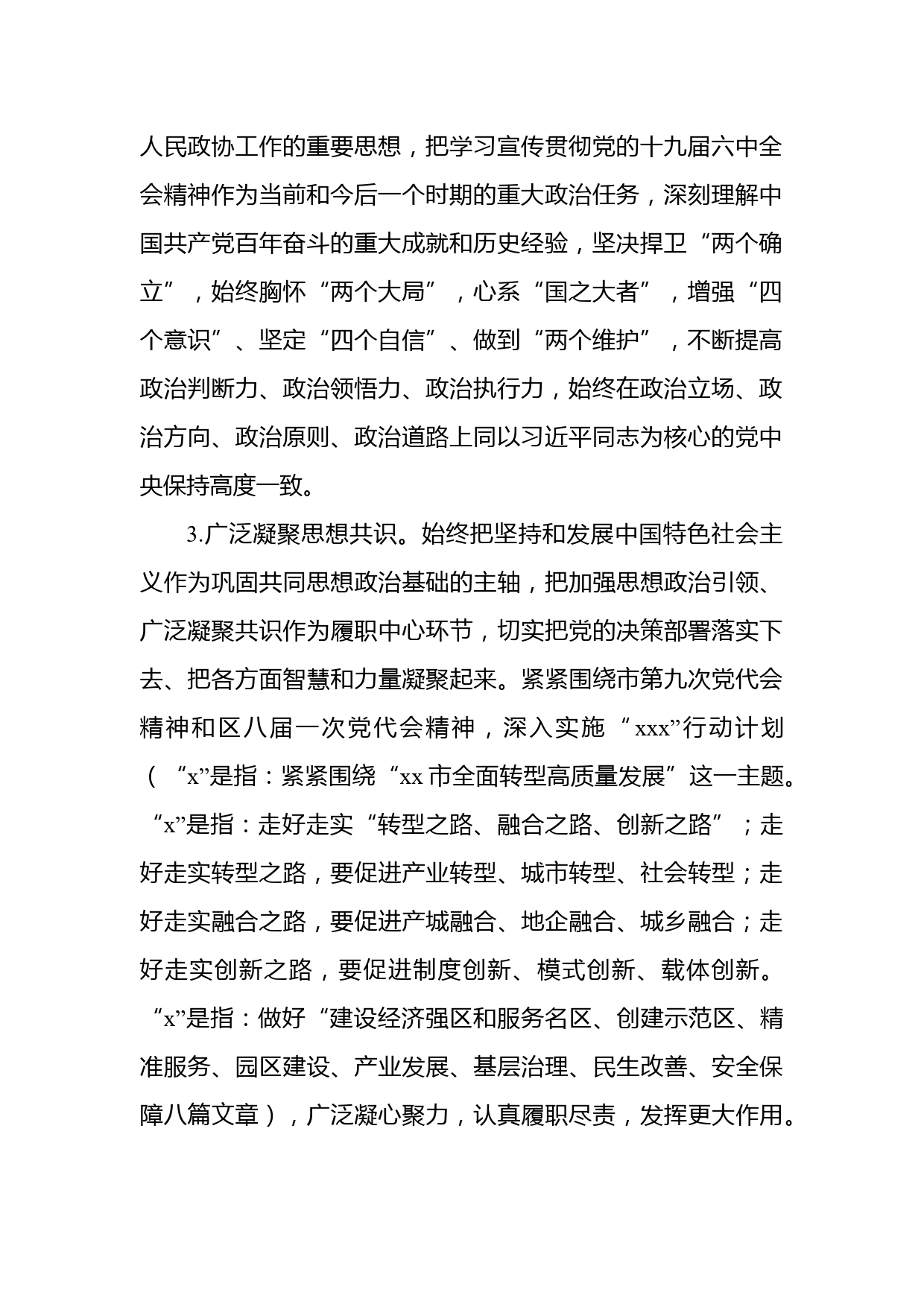 人民政协工作的重要思想，把学习宣传贯彻党的十九届六中全会精神作为当前和今后一个时期的重大政治任务，深刻理解中国共产党百年奋斗的重大成就和历史经验，坚决捍卫“两个确立”，始终胸怀“两个大局”，心系“国之大者”，增强“四个意识”、坚定“四个自信”、做到“两个维护”，不断提高政治判断力、政治领悟力、政治执行力，始终在政治立场、政治方向、政治原则、政治道路上同以习近平同志为核心的党中央保持高度一致。

3.广泛凝聚思想共识。始终把坚持和发展中国特色社会主义作为巩固共同思想政治基础的主轴，把加强思想政治引领、广泛凝聚共识作为履职中心环节，切实把党的决策部署落实下去、把各方面智慧和力量凝聚起来。紧紧围绕市第九次党代会精神和区八届一次党代会精神，深入实施“xxx”行动计划（“x”是指：紧紧围绕“xx市全面转型高质量发展”这一主题。“x”是指：走好走实“转型之路、融合之路、创新之路”；走好走实转型之路，要促进产业转型、城市转型、社会转型；走好走实融合之路，要促进产城融合、地企融合、城乡融合；走好走实创新之路，要促进制度创新、模式创新、载体创新。“x”是指：做好“建设经济强区和服务名区、创建示范区、精准服务、园区建设、产业发展、基层治理、民生改善、安全保障八篇文章），广泛凝心聚力，认真履职尽责，发挥更大作用。